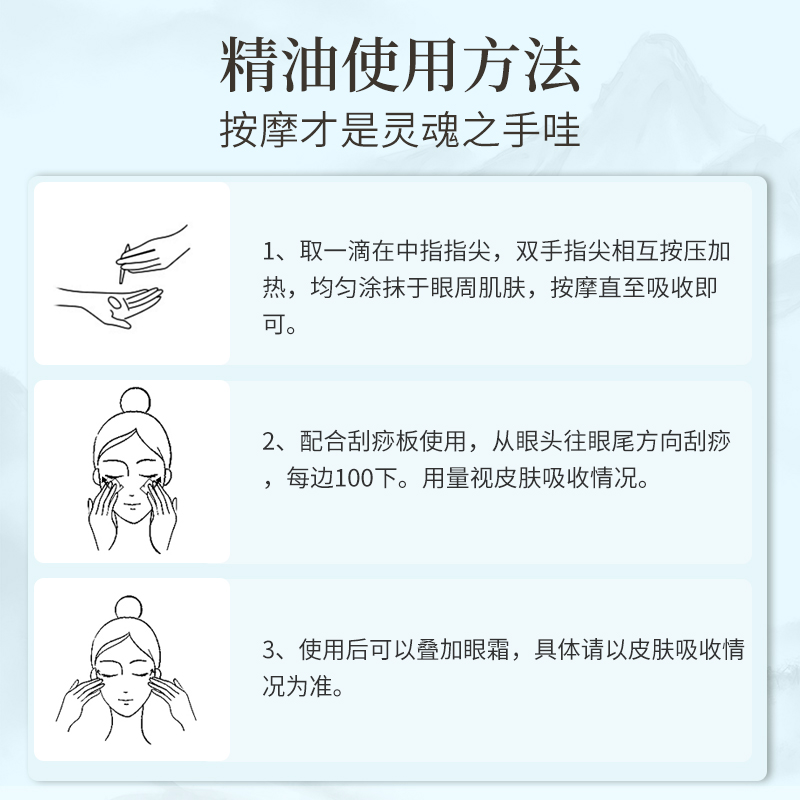 精油使用方法
按摩才是灵魂之手哇

1、取一滴在中指指尖，双手指尖相互按压加热，均匀涂抹于眼周肌肤，按摩直至吸收即可。

2、配合刮痧板使用，从眼头往眼尾方向刮痧，每边100下。用量视皮肤吸收情况。

3、使用后可以叠加眼霜，具体请以皮肤吸收情况为准。